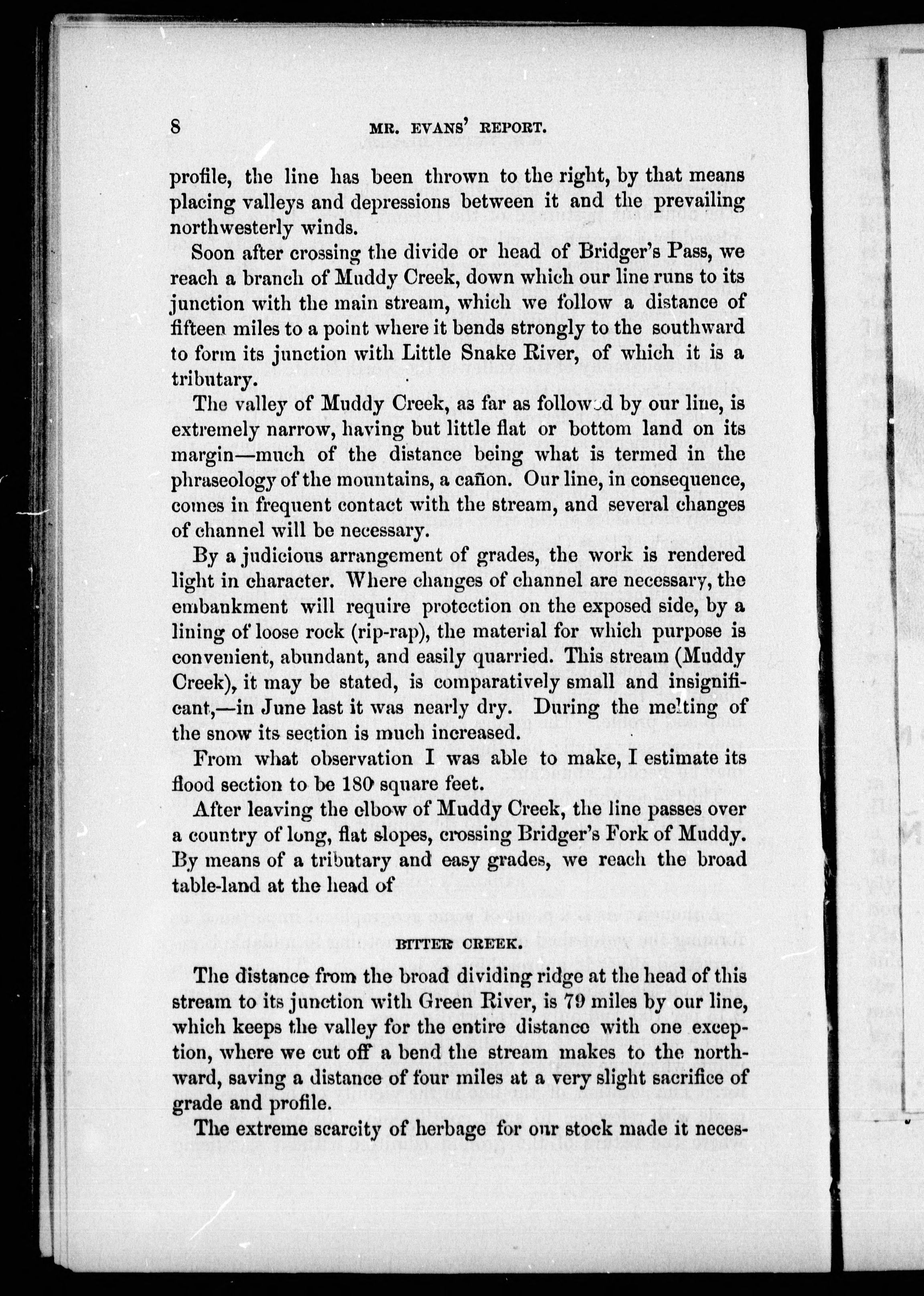 8 MR. EVANS' REPORT.

profile, the line has been thrown to the right, by that means placing valleys and depressions between it and the prevailing northwesterly winds.

Soon after crossing the divide or head of Bridger's Pass, we reach a branch of Muddy Creek, down which our line runs to its junction with the main stream, which we follow a distance of fifteen miles to a point where it bends strongly to the southward to form its junction with Little Snake River, of which it is a tributary.

The valley of Muddy Creek, as far as followed by our line, is extremely narrow, having but little flat or bottom land on its margin—much of the distance being what is termed in the phraseology of the mountains, a cañon. Our line, in consequence, comes in frequent contact with the stream, and several changes of channel will be necessary.

By a judicious arrangement of grades, the work is rendered light in character. Where changes of channel are necessary, the embankment will require protection on the exposed side, by a lining of loose rock (rip-rap), the material for which purpose is convenient, abundant, and easily quarried. This stream (Muddy Creek), it may be stated, is comparatively small and insignificant,—in June last it was nearly dry. During the melting of the snow its section is much increased.

From what observation I was able to make, I estimate its flood section to be 180 square feet.

After leaving the elbow of Muddy Creek, the line passes over a country of long, flat slopes, crossing Bridger's Fork of Muddy. By means of a tributary and easy grades, we reach the broad table-land at the head of

BITTER CREEK.

The distance from the broad dividing ridge at the head of this stream to its junction with Green River, is 79 miles by our line, which keeps the valley for the entire distance with one exception, where we cut off a bend the stream makes to the northward, saving a distance of four miles at a very slight sacrifice of grade and profile.

The extreme scarcity of herbage for our stock made it neces-